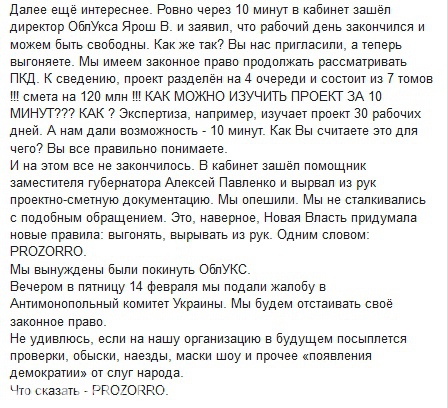 Далее ещё интереснее. Ровно через 10 минут в кабинет зашёл директор ОблУкса Ярош В. и заявил, что рабочий день закончился и можем быть свободны. Как же так? Вы нас пригласили, а теперь выгоняете. Мы имеем законное право продолжать рассматривать ПКД. К сведению, проект разделён на 4 очереди и состоит из 7 томов !!! смета на 120 млн !!! КАК МОЖНО ИЗУЧИТЬ ПРОЕКТ ЗА 10 МИНУТ??? КАК ? Экспертиза, например, изучает проект 30 рабочих дней. А нам дали возможность - 10 минут. Как Вы считаете это для чего? Вы все правильно понимаете.
И на этом все не закончилось. В кабинет зашёл помощник заместителя губернатора Алексей Павленко и вырвал из рук проектно-сметную документацию. Мы опешили. Мы не сталкивались с подобным обращением. Это, наверное, Новая Власть придумала новые правила: выгонять, вырывать из рук. Одним словом: PROZORRO.
Мы вынуждены были покинуть ОблУКС.
Вечером в пятницу 14 февраля мы подали жалобу в Антимонопольный комитет Украины. Мы будем отстаивать своё законное право.
Не удивлюсь, если на нашу организацию в будущем посыплется проверки, обыски, наезды, маски шоу и прочее «появления демократии» от слуг народа.
Что сказать - PROZORRO.